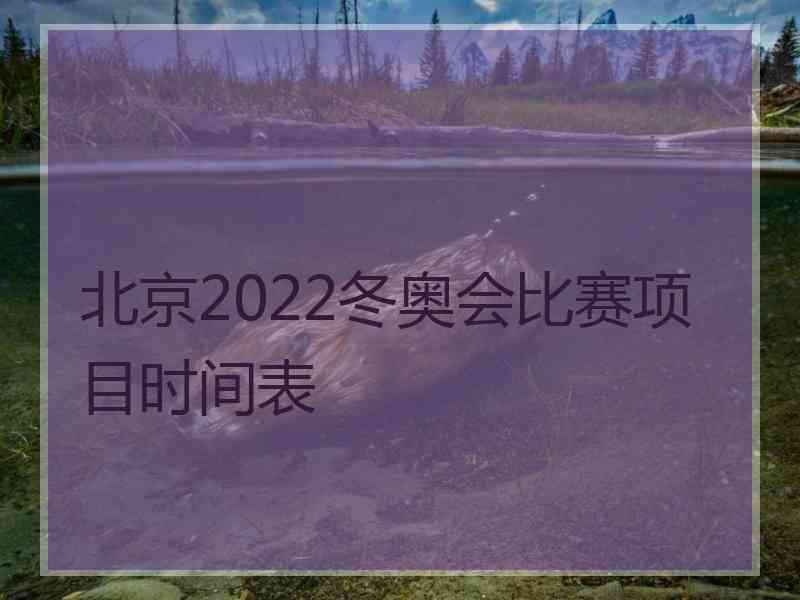 北京2022冬奥会比赛项目时间表